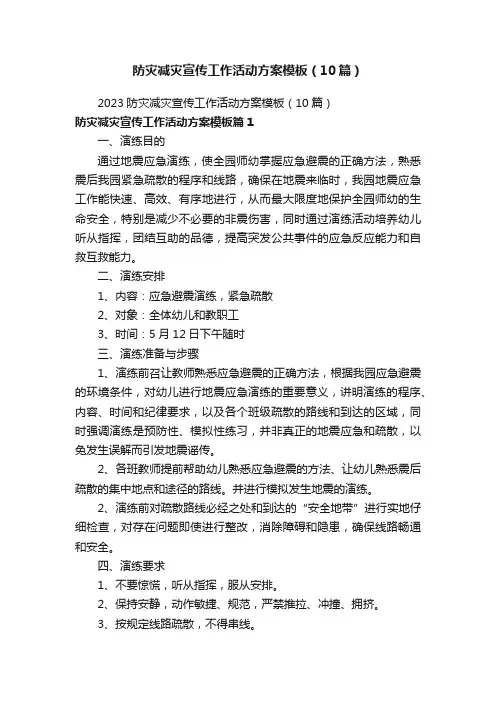 防灾减灾宣传工作活动方案模板（10篇）

2023防灾减灾宣传工作活动方案模板（10篇）

防灾减灾宣传工作活动方案模板篇1

一、演练目的

通过地震应急演练，使全园师幼掌握应急避震的正确方法，熟悉震后我园紧急疏散的程序和线路，确保在地震来临时，我园地震应急工作能快速、高效、有序地进行，从而最大限度地保护全园师幼的生命安全，特别是减少不必要的非震伤害，同时通过演练活动培养幼儿听从指挥，团结互助的品德，提高突发公共事件的应急反应能力和自救互救能力。

二、演练安排

1、内容：应急避震演练，紧急疏散

2、对象：全体幼儿和教职工

3、时间：5月12日下午随时

三、演练准备与步骤

1、演练前召让教师熟悉应急避震的正确方法，根据我园应急避震的环境条件，对幼儿进行地震应急演练的重要意义，讲明演练的程序、内容、时间和纪律要求，以及各个班级疏散的路线和到达的区域，同时强调演练是预防性、模拟性练习，并非真正的地震应急和疏散，以免发生误解而引发地震谣传。

2、各班教师提前帮助幼儿熟悉应急避震的方法、让幼儿熟悉震后疏散的集中地点和途径的路线。并进行模拟发生地震的演练。

2、演练前对疏散路线必经之处和到达的“安全地带”进行实地仔细检查，对存在问题即使进行整改，消除障碍和隐患，确保线路畅通和安全。

四、演练要求

1、不要惊慌，听从指挥，服从安排。

2、保持安静，动作敏捷、规范，严禁推拉、冲撞、拥挤。

3、按规定线路疏散，不得串线。